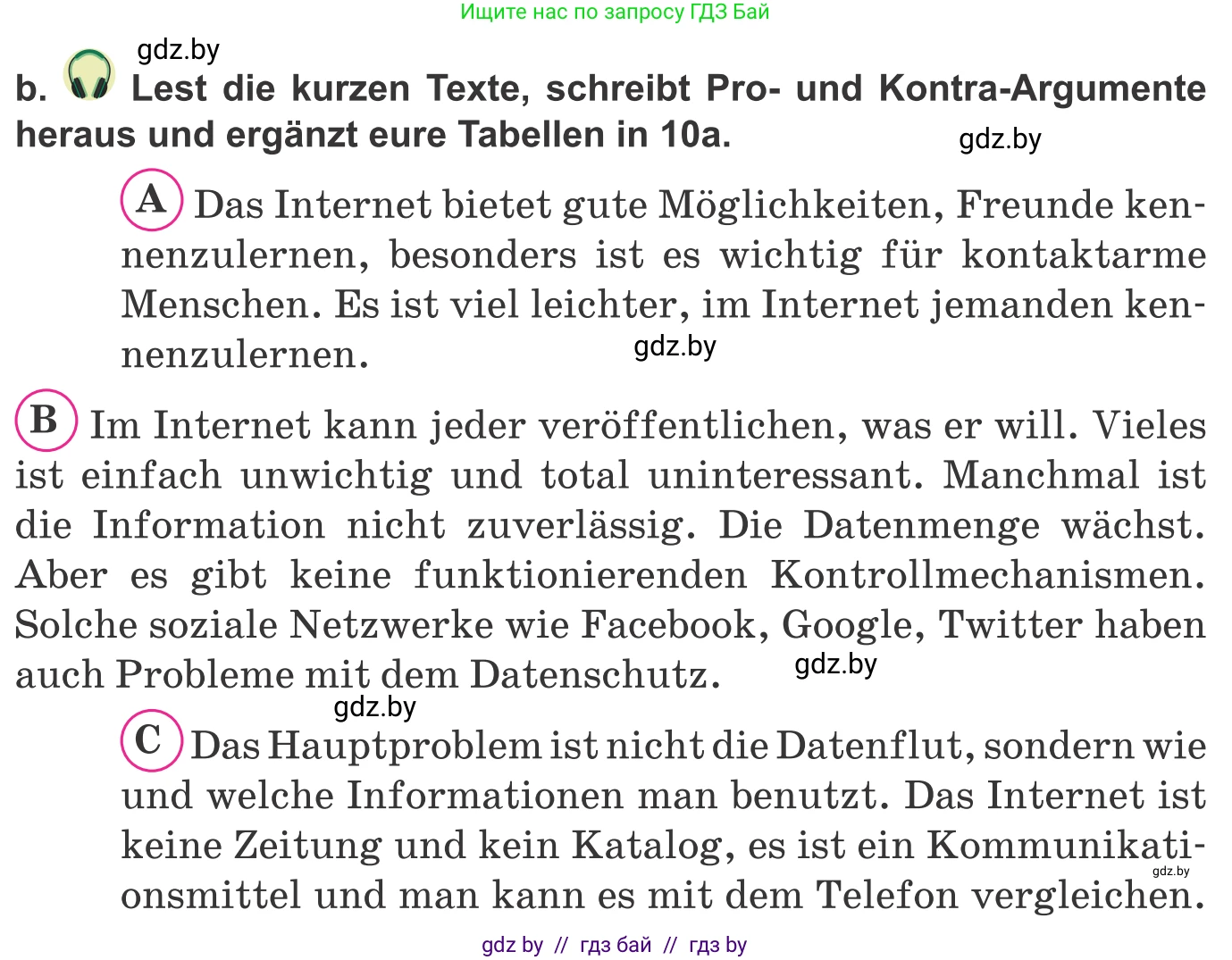 Ищите нас по запросу ГДЗ Бай

gdz.by

b. Lest die kurzen Texte, schreibt Pro- und Kontra-Argumente heraus und ergänzt eure Tabellen in 10a.

gdz.by

A Das Internet bietet gute Möglichkeiten, Freunde kennenzulernen, besonders ist es wichtig für kontaktarme Menschen. Es ist viel leichter, im Internet jemanden kennenzulernen.

gdz.by

B Im Internet kann jeder veröffentlichen, was er will. Vieles ist einfach unwichtig und total uninteressant. Manchmal ist die Information nicht zuverlässig. Die Datenmenge wächst. Aber es gibt keine funktionierenden Kontrollmechanismen. Solche soziale Netzwerke wie Facebook, Google, Twitter haben auch Probleme mit dem Datenschutz.

gdz.by

gdz.by

C Das Hauptproblem ist nicht die Datenflut, sondern wie und welche Informationen man benutzt. Das Internet ist keine Zeitung und kein Katalog, es ist ein Kommunikationsmittel und man kann es mit dem Telefon vergleichen.

gdz.by

gdz by // гдз бай // гдз by